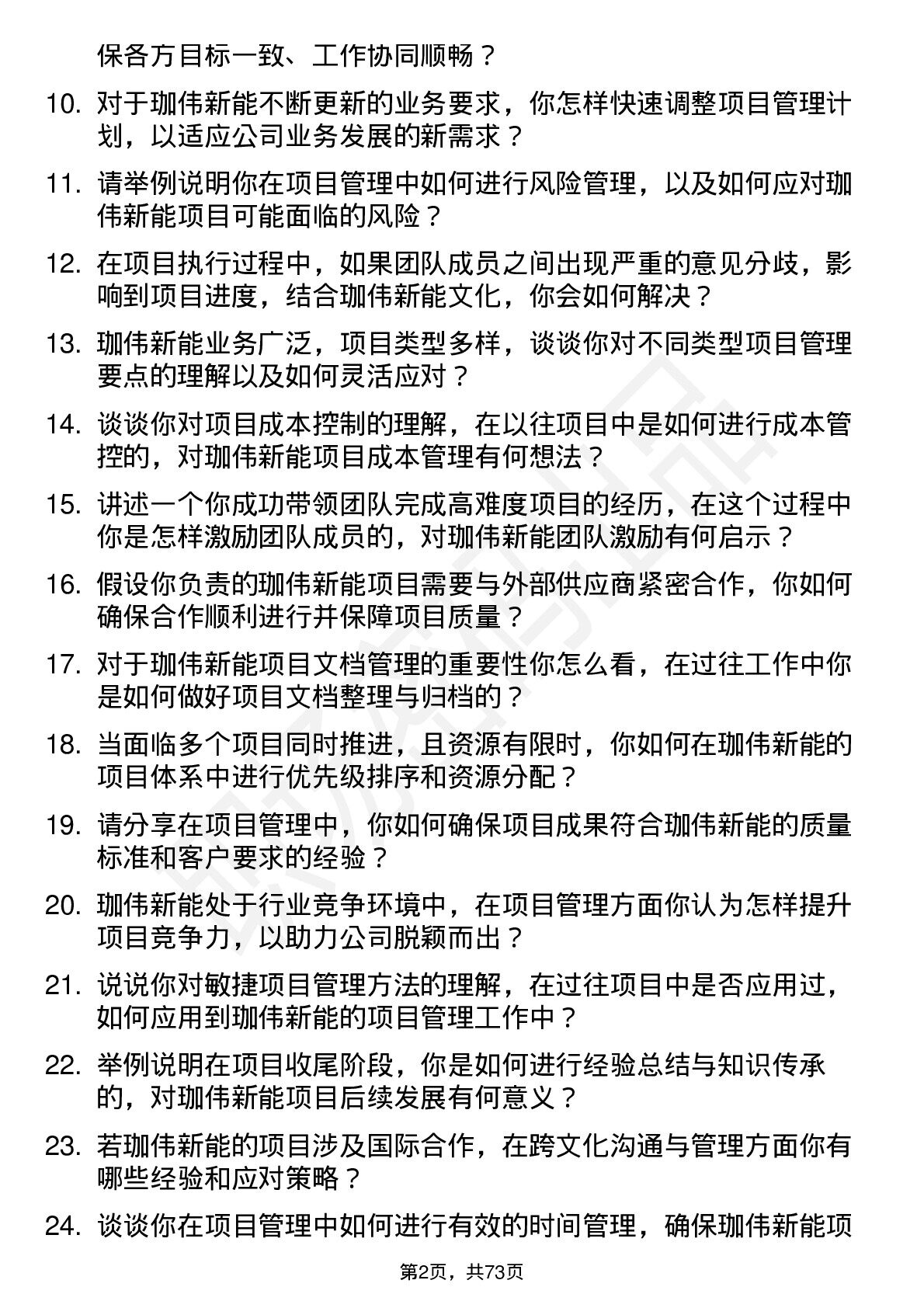 保各方目标一致、工作协同顺畅？

10. 对于珈伟新能不断更新的业务要求，你怎样快速调整项目管理计划，以适应公司业务发展的新需求？

11. 请举例说明你在项目管理中如何进行风险管理，以及如何应对珈伟新能项目可能面临的风险？

12. 在项目执行过程中，如果团队成员之间出现严重的意见分歧，影响到项目进度，结合珈伟新能文化，你会如何解决？

13. 珈伟新能业务广泛，项目类型多样，谈谈你对不同类型项目管理要点的理解以及如何灵活应对？

14. 谈谈你对项目成本控制的理解，在以往项目中是如何进行成本管控的，对珈伟新能项目成本管理有何想法？

15. 讲述一个你成功带领团队完成高难度项目的经历，在这个过程中你是怎样激励团队成员的，对珈伟新能团队激励有何启示？

16. 假设你负责的珈伟新能项目需要与外部供应商紧密合作，你如何确保合作顺利进行并保障项目质量？

17. 对于珈伟新能项目文档管理的重要性你怎么看，在过往工作中你是如何做好项目文档整理与归档的？

18. 当面临多个项目同时推进，且资源有限时，你如何在珈伟新能的项目体系中进行优先级排序和资源分配？

19. 请分享在项目管理中，你如何确保项目成果符合珈伟新能的质量标准和客户要求的经验？

20. 珈伟新能处于行业竞争环境中，在项目管理方面你认为怎样提升项目竞争力，以助力公司脱颖而出？

21. 说说你对敏捷项目管理方法的理解，在过往项目中是否应用过，如何应用到珈伟新能的项目管理工作中？

22. 举例说明在项目收尾阶段，你是如何进行经验总结与知识传承的，对珈伟新能项目后续发展有何意义？

23. 若珈伟新能的项目涉及国际合作，在跨文化沟通与管理方面你有哪些经验和应对策略？

24. 谈谈你在项目管理中如何进行有效的时间管理，确保珈伟新能项

第2页，共73页